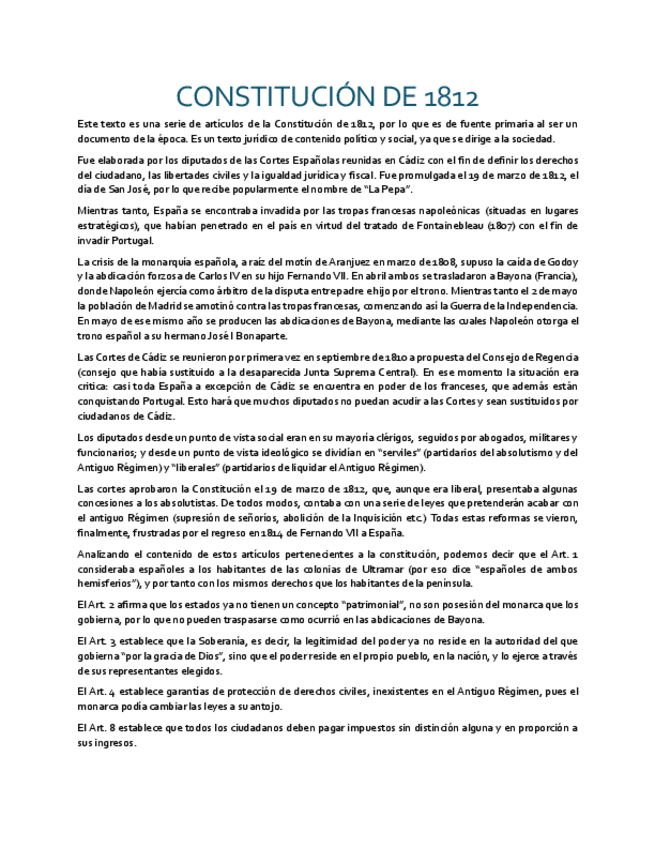 CONSTITUCIÓN DE 1812

Este texto es una serie de artículos de la Constitución de 1812, por lo que es de fuente primaria al ser un documento de la época. Es un texto jurídico de contenido político y social, ya que se dirige a la sociedad.

Fue elaborada por los diputados de las Cortes Españolas reunidas en Cádiz con el fin de definir los derechos del ciudadano, las libertades civiles y la igualdad jurídica y fiscal. Fue promulgada el 19 de marzo de 1812, el día de San José, por lo que recibe popularmente el nombre de "La Pepa".

Mientras tanto, España se encontraba invadida por las tropas francesas napoleónicas (situadas en lugares estratégicos), que habían penetrado en el país en virtud del tratado de Fontainebleau (1807) con el fin de invadir Portugal.

La crisis de la monarquía española, a raíz del motín de Aranjuez en marzo de 1808, supuso la caída de Godoy y la abdicación forzosa de Carlos IV en su hijo Fernando VII. En abril ambos se trasladaron a Bayona (Francia), donde Napoleón ejercía como árbitro de la disputa entre padre e hijo por el trono. Mientras tanto el 2 de mayo la población de Madrid se amotinó contra las tropas francesas, comenzando así la Guerra de la Independencia. En mayo de ese mismo año se producen las abdicaciones de Bayona, mediante las cuales Napoleón otorga el trono español a su hermano José I Bonaparte.

Las Cortes de Cádiz se reunieron por primera vez en septiembre de 1810 a propuesta del Consejo de Regencia (consejo que había sustituido a la desaparecida Junta Suprema Central). En ese momento la situación era crítica: casi toda España a excepción de Cádiz se encuentra en poder de los franceses, que además están conquistando Portugal. Esto hará que muchos diputados no puedan acudir a las Cortes y sean sustituidos por ciudadanos de Cádiz.

Los diputados desde un punto de vista social eran en su mayoría clérigos, seguidos por abogados, militares y funcionarios; y desde un punto de vista ideológico se dividían en "serviles" (partidarios del absolutismo y del Antiguo Régimen) y "liberales" (partidarios de liquidar el Antiguo Régimen).

Las cortes aprobaron la Constitución el 19 de marzo de 1812, que, aunque era liberal, presentaba algunas concesiones a los absolutistas. De todos modos, contaba con una serie de leyes que pretenderán acabar con el antiguo Régimen (supresión de señoríos, abolición de la Inquisición etc.) Todas estas reformas se vieron, finalmente, frustradas por el regreso en 1814 de Fernando VII a España.

Analizando el contenido de estos artículos pertenecientes a la constitución, podemos decir que el Art. 1 consideraba españoles a los habitantes de las colonias de Ultramar (por eso dice "españoles de ambos hemisferios"), y por tanto con los mismos derechos que los habitantes de la península.

El Art. 2 afirma que los estados ya no tienen un concepto "patrimonial", no son posesión del monarca que los gobierna, por lo que no pueden traspasarse como ocurrió en las abdicaciones de Bayona.

El Art. 3 establece que la Soberanía, es decir, la legitimidad del poder ya no reside en la autoridad del que gobierna "por la gracia de Dios", sino que el poder reside en el propio pueblo, en la nación, y lo ejerce a través de sus representantes elegidos.

El Art. 4 establece garantías de protección de derechos civiles, inexistentes en el Antiguo Régimen, pues el monarca podía cambiar las leyes a su antojo.

El Art. 8 establece que todos los ciudadanos deben pagar impuestos sin distinción alguna y en proporción a sus ingresos.